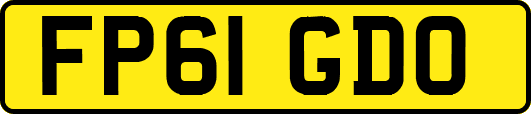 FP61 GDO